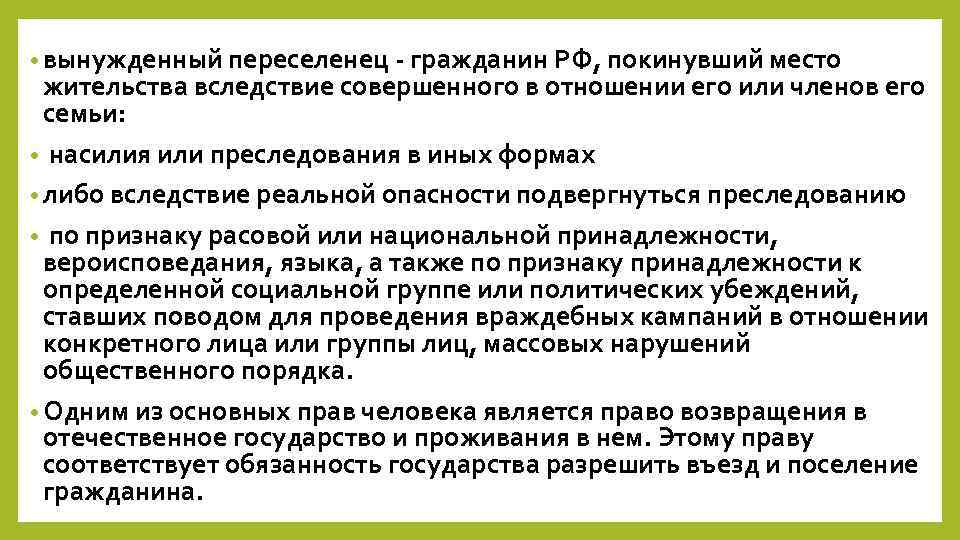 • вынужденный переселенец - гражданин РФ, покинувший место жительства вследствие совершенного в отношении его или членов его семьи:

• насилия или преследования в иных формах

• либо вследствие реальной опасности подвергнуться преследованию

• по признаку расовой или национальной принадлежности, вероисповедания, языка, а также по признаку принадлежности к определенной социальной группе или политических убеждений, ставших поводом для проведения враждебных кампаний в отношении конкретного лица или группы лиц, массовых нарушений общественного порядка.

• Одним из основных прав человека является право возвращения в отечественное государство и проживания в нем. Этому праву соответствует обязанность государства разрешить въезд и поселение гражданина.